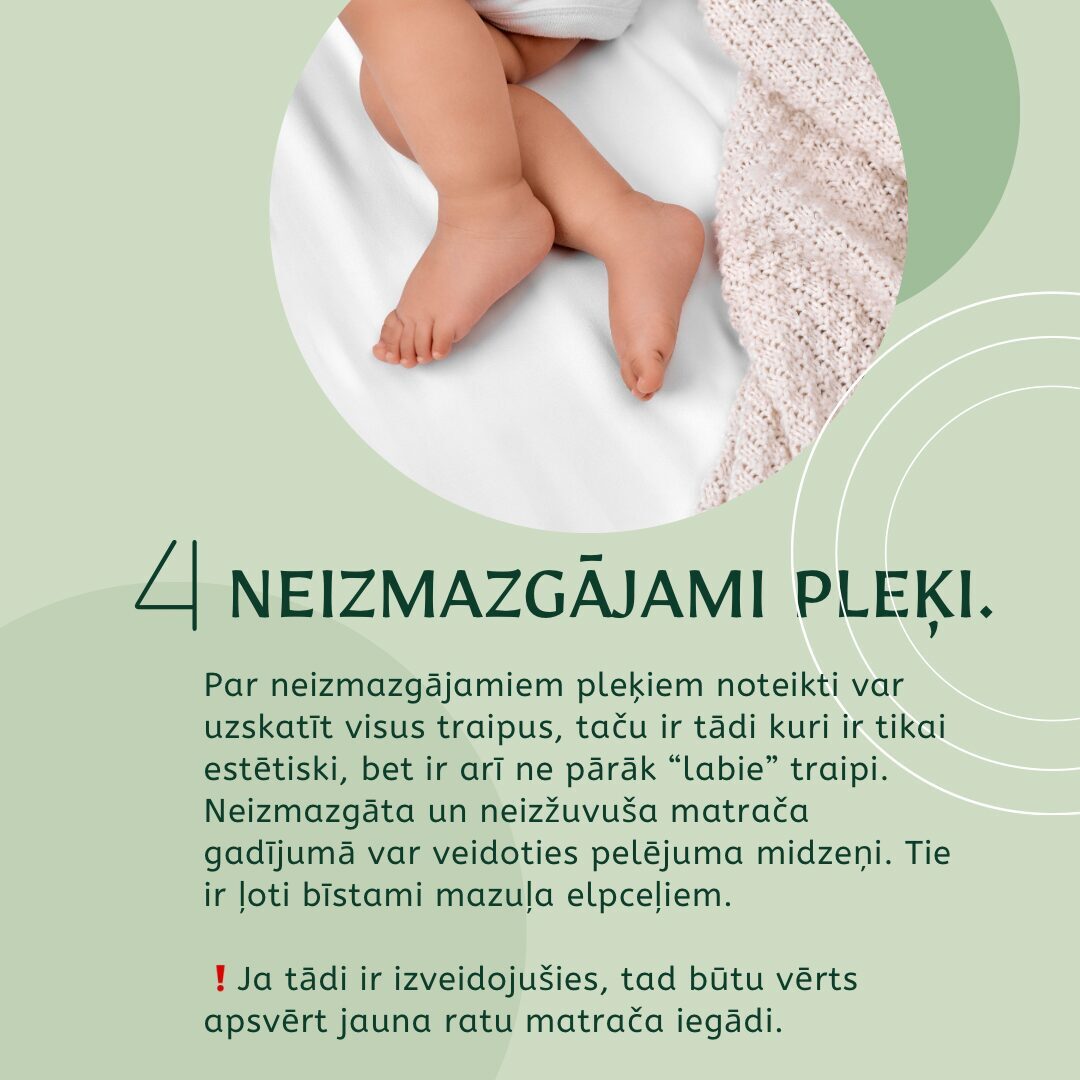 4 NEIZMAZGĀJAMI PLEĶI.

Par neizmazgājamiem pleķiem noteikti var uzskatīt visus traipus, taču ir tādi kuri ir tikai estētiski, bet ir arī ne pārāk "labie" traipi. Neizmazgāta un neizžuvuša matrača gadījumā var veidoties pelējuma midzeņi. Tie ir ļoti bīstami mazuļa elpceļiem.

❗Ja tādi ir izveidojušies, tad būtu vērts apsvērt jauna ratu matrača iegādi.